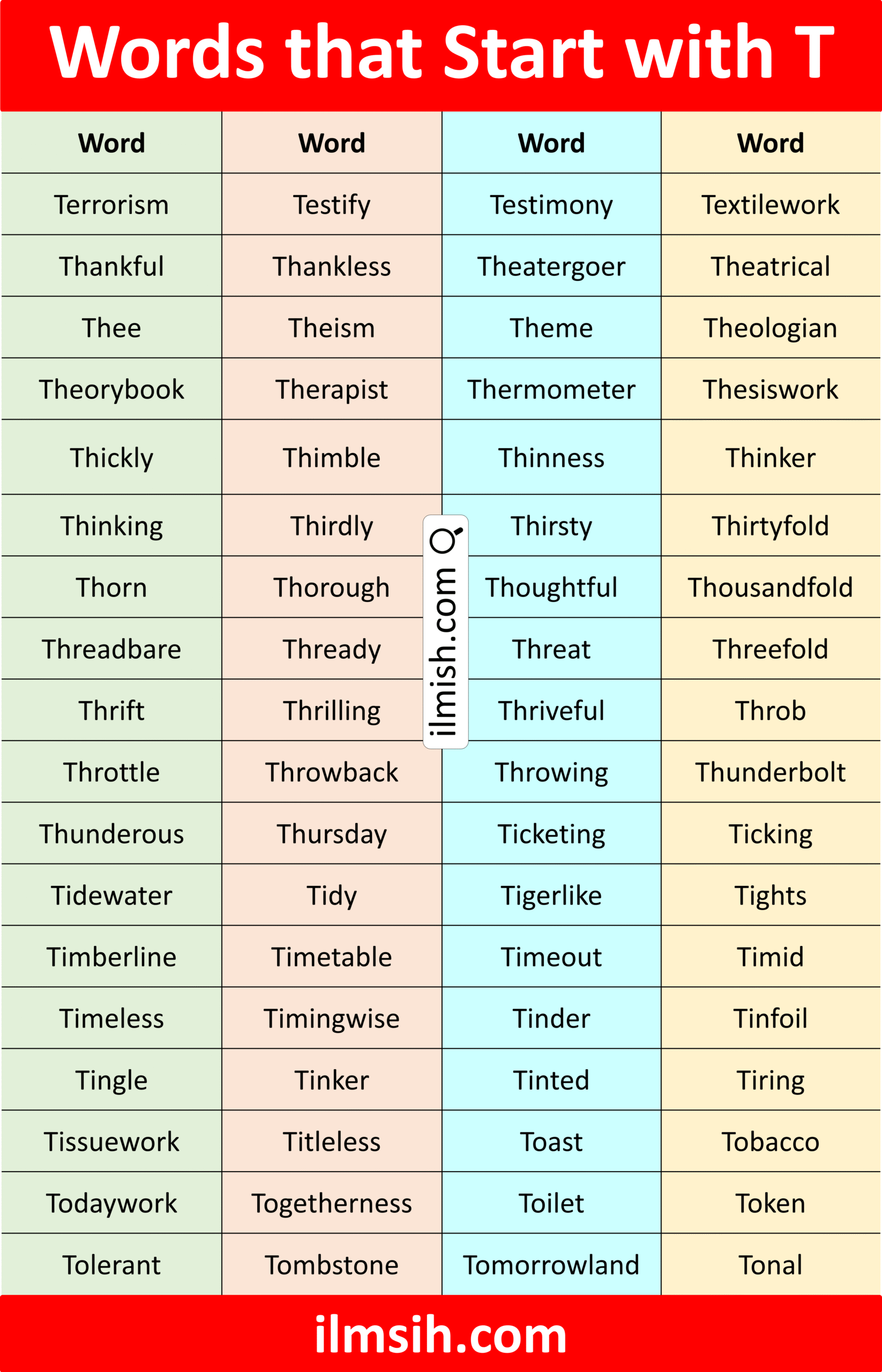 Words that Start with T

| Word | Word | Word | Word |
|---|---|---|---|
| Terrorism | Testify | Testimony | Textilework |
| Thankful | Thankless | Theatergoer | Theatrical |
| Thee | Theism | Theme | Theologian |
| Theorybook | Therapist | Thermometer | Thesiswork |
| Thickly | Thimble | Thinness | Thinker |
| Thinking | Thirdly | Thirsty | Thirtyfold |
| Thorn | Thorough | Thoughtful | Thousandfold |
| Threadbare | Thready | Threat | Threefold |
| Thrift | Thrilling | Thriveful | Throb |
| Throttle | Throwback | Throwing | Thunderbolt |
| Thunderous | Thursday | Ticketing | Ticking |
| Tidewater | Tidy | Tigerlike | Tights |
| Timberline | Timetable | Timeout | Timid |
| Timeless | Timingwise | Tinder | Tinfoil |
| Tingle | Tinker | Tinted | Tiring |
| Tissuework | Titleless | Toast | Tobacco |
| Todaywork | Togetherness | Toilet | Token |
| Tolerant | Tombstone | Tomorrowland | Tonal |

ilmsih.com

ilmish.com